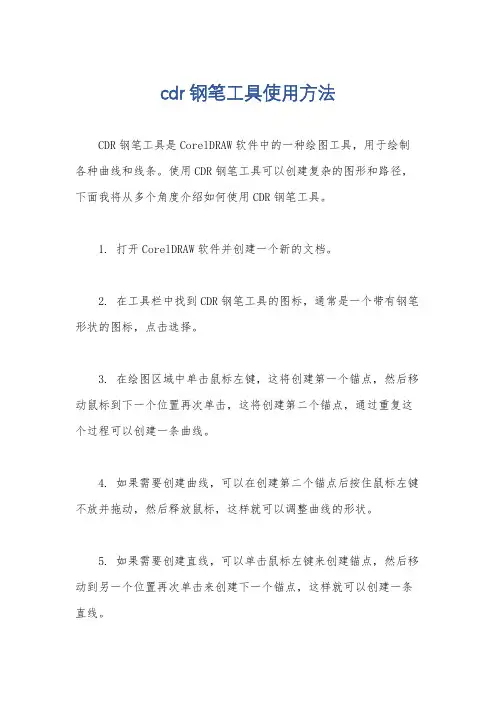 cdr 钢笔工具使用方法

CDR 钢笔工具是 CorelDRAW 软件中的一种绘图工具，用于绘制各种曲线和线条。使用 CDR 钢笔工具可以创建复杂的图形和路径，下面我将从多个角度介绍如何使用 CDR 钢笔工具。

1. 打开 CorelDRAW 软件并创建一个新的文档。

2. 在工具栏中找到 CDR 钢笔工具的图标，通常是一个带有钢笔形状的图标，点击选择。

3. 在绘图区域中单击鼠标左键，这将创建第一个锚点，然后移动鼠标到下一个位置再次单击，这将创建第二个锚点，通过重复这个过程可以创建一条曲线。

4. 如果需要创建曲线，可以在创建第二个锚点后按住鼠标左键不放并拖动，然后释放鼠标，这样就可以调整曲线的形状。

5. 如果需要创建直线，可以单击鼠标左键来创建锚点，然后移动到另一个位置再次单击来创建下一个锚点，这样就可以创建一条直线。